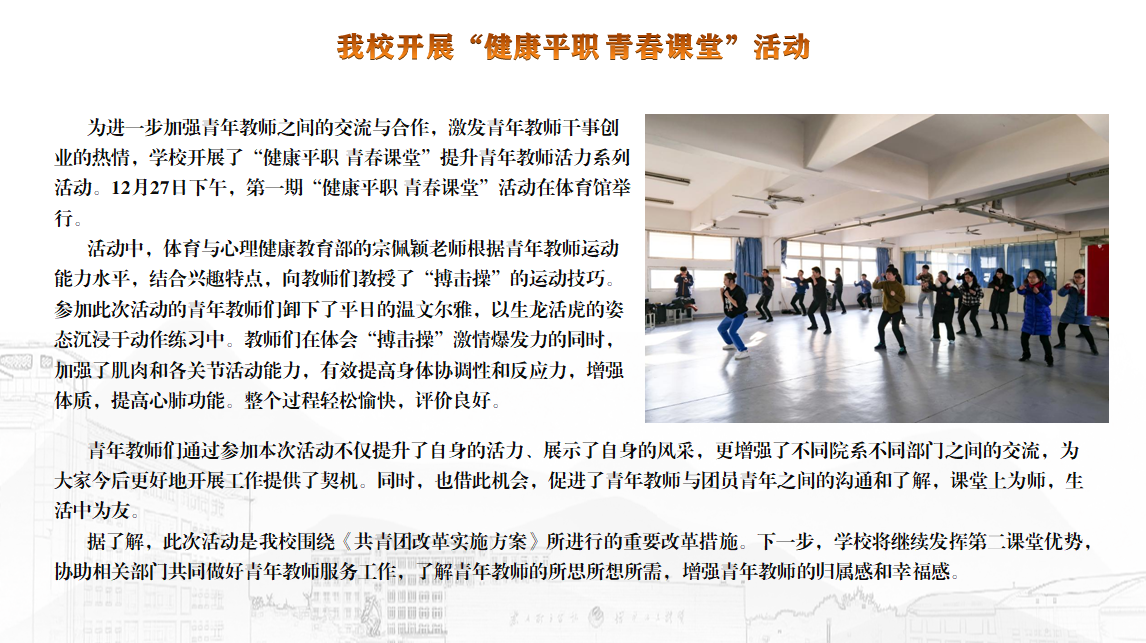 我校开展“健康平职 青春课堂”活动

为进一步加强青年教师之间的交流与合作，激发青年教师干事创业的热情，学校开展了“健康平职 青春课堂”提升青年教师活力系列活动。12月27日下午，第一期“健康平职 青春课堂”活动在体育馆举行。

活动中，体育与心理健康教育部的宗佩颖老师根据青年教师运动能力水平，结合兴趣特点，向教师们教授了“搏击操”的运动技巧。参加此次活动的青年教师们卸下了平日的温文尔雅，以生龙活虎的姿态沉浸于动作练习中。教师们在体会“搏击操”激情爆发力的同时，加强了肌肉和各关节活动能力，有效提高身体协调性和反应力，增强体质，提高心肺功能。整个过程轻松愉快，评价良好。

青年教师们通过参加本次活动不仅提升了自身的活力、展示了自身的风采，更增强了不同院系不同部门之间的交流，为大家今后更好地开展工作提供了契机。同时，也借此机会，促进了青年教师与团员青年之间的沟通和了解，课堂上为师，生活中为友。

据了解，此次活动是我校围绕《共青团改革实施方案》所进行的重要改革措施。下一步，学校将继续发挥第二课堂优势，协助相关部门共同做好青年教师服务工作，了解青年教师的所思所想所需，增强青年教师的归属感和幸福感。